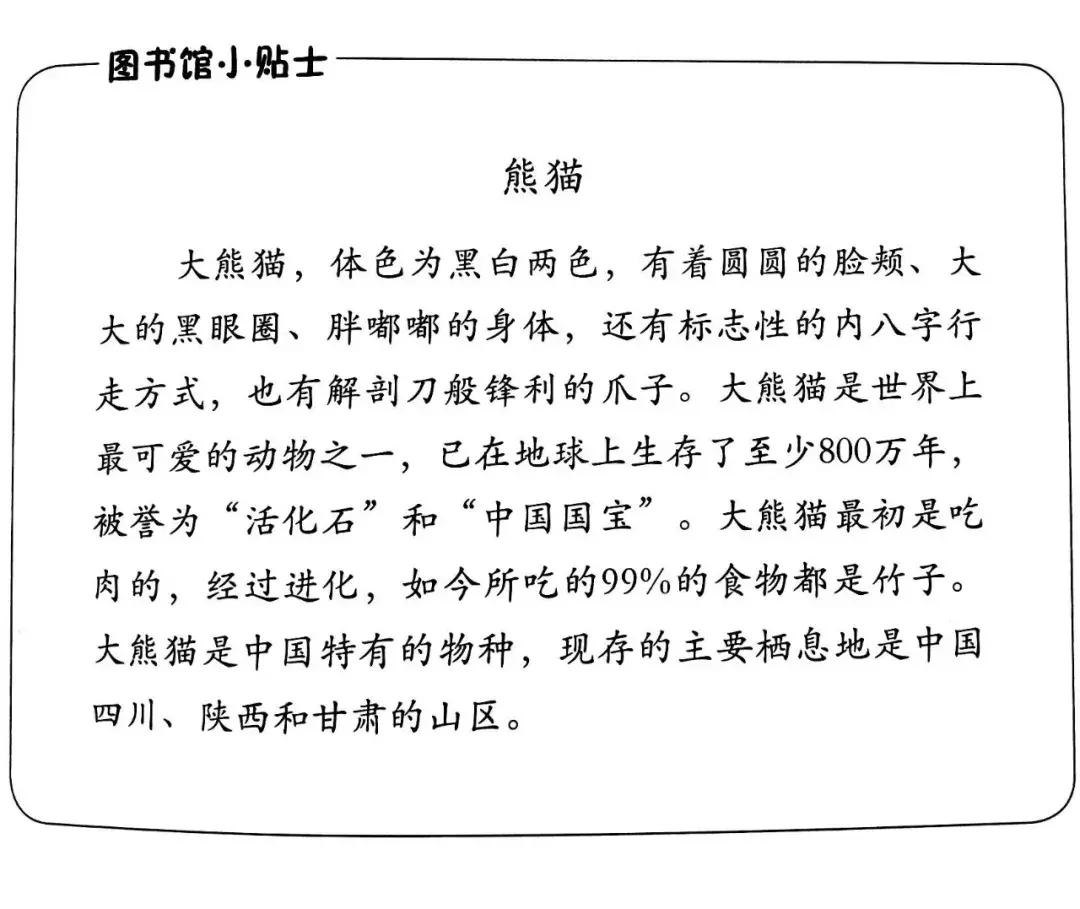 图书馆小贴士

熊猫

大熊猫，体色为黑白两色，有着圆圆的脸颊、大大的黑眼圈、胖嘟嘟的身体，还有标志性的内八字行走方式，也有解剖刀般锋利的爪子。大熊猫是世界上最可爱的动物之一，已在地球上生存了至少800万年，被誉为“活化石”和“中国国宝”。大熊猫最初是吃肉的，经过进化，如今所吃的99%的食物都是竹子。大熊猫是中国特有的物种，现存的主要栖息地是中国四川、陕西和甘肃的山区。